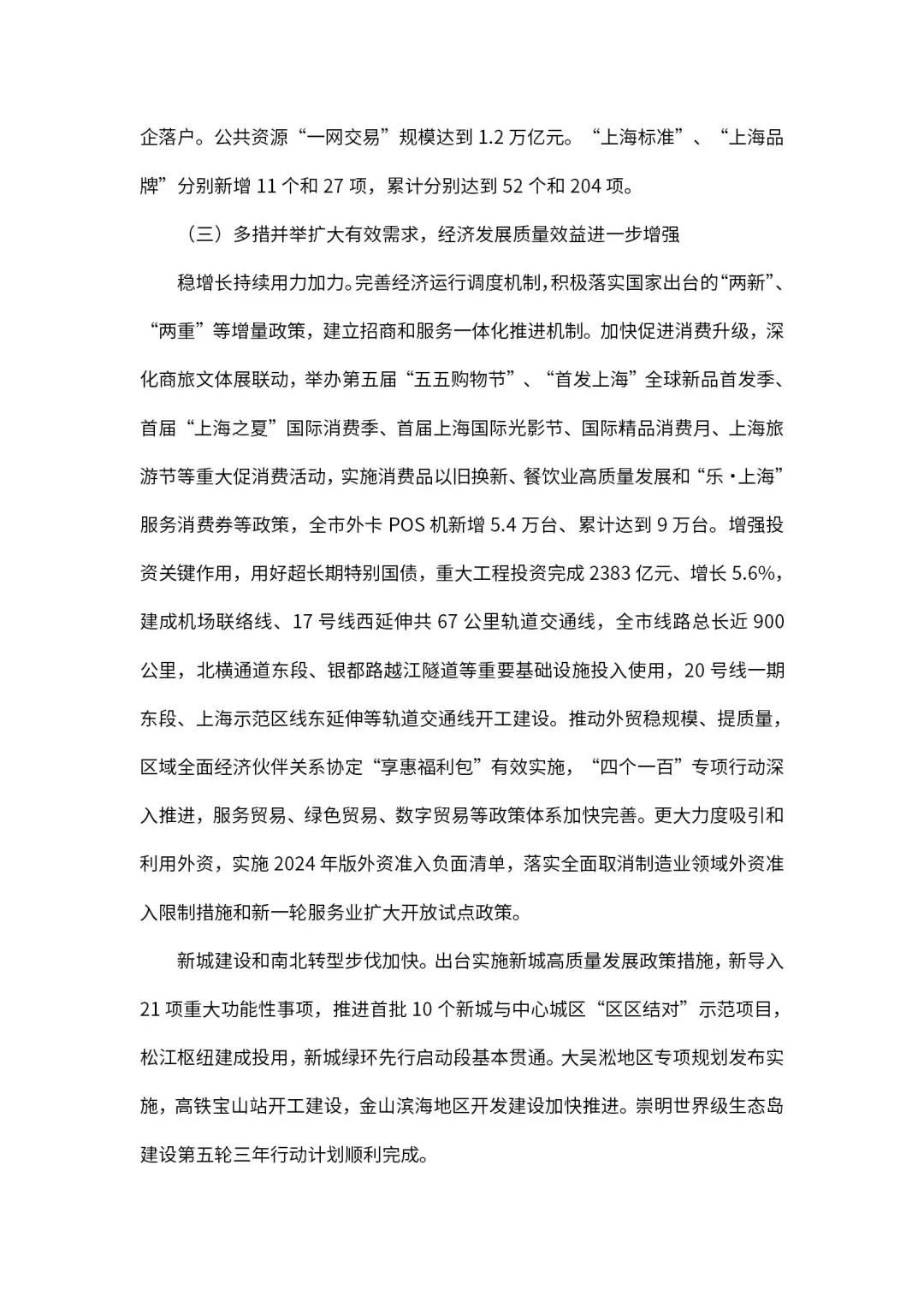 企落户。公共资源“一网交易”规模达到 1.2 万亿元。“上海标准”、“上海品牌”分别新增 11 个和 27 项，累计分别达到 52 个和 204 项。

（三）多措并举扩大有效需求，经济发展质量效益进一步增强

稳增长持续用力加力。完善经济运行调度机制，积极落实国家出台的“两新”、“两重”等增量政策，建立招商和服务一体化推进机制。加快促进消费升级，深化商旅文体展联动，举办第五届“五五购物节”、“首发上海”全球新品首发季、首届“上海之夏”国际消费季、首届上海国际光影节、国际精品消费月、上海旅游节等重大促消费活动，实施消费品以旧换新、餐饮业高质量发展和“乐·上海”服务消费券等政策，全市外卡 POS 机新增 5.4 万台、累计达到 9 万台。增强投资关键作用，用好超长期特别国债，重大工程投资完成 2383 亿元、增长 5.6%，建成机场联络线、17 号线西延伸共 67 公里轨道交通线，全市线路总长近 900 公里，北横通道东段、银都路越江隧道等重要基础设施投入使用，20 号线一期东段、上海示范区线东延伸等轨道交通线开工建设。推动外贸稳规模、提质量，区域全面经济伙伴关系协定“享惠福利包”有效实施，“四个一百”专项行动深入推进，服务贸易、绿色贸易、数字贸易等政策体系加快完善。更大力度吸引和利用外资，实施 2024 年版外资准入负面清单，落实全面取消制造业领域外资准入限制措施和新一轮服务业扩大开放试点政策。

新城建设和南北转型步伐加快。出台实施新城高质量发展政策措施，新导入 21 项重大功能性事项，推进首批 10 个新城与中心城区“区区结对”示范项目，松江枢纽建成投用，新城绿环先行启动段基本贯通。大吴淞地区专项规划发布实施，高铁宝山站开工建设，金山滨海地区开发建设加快推进。崇明世界级生态岛建设第五轮三年行动计划顺利完成。